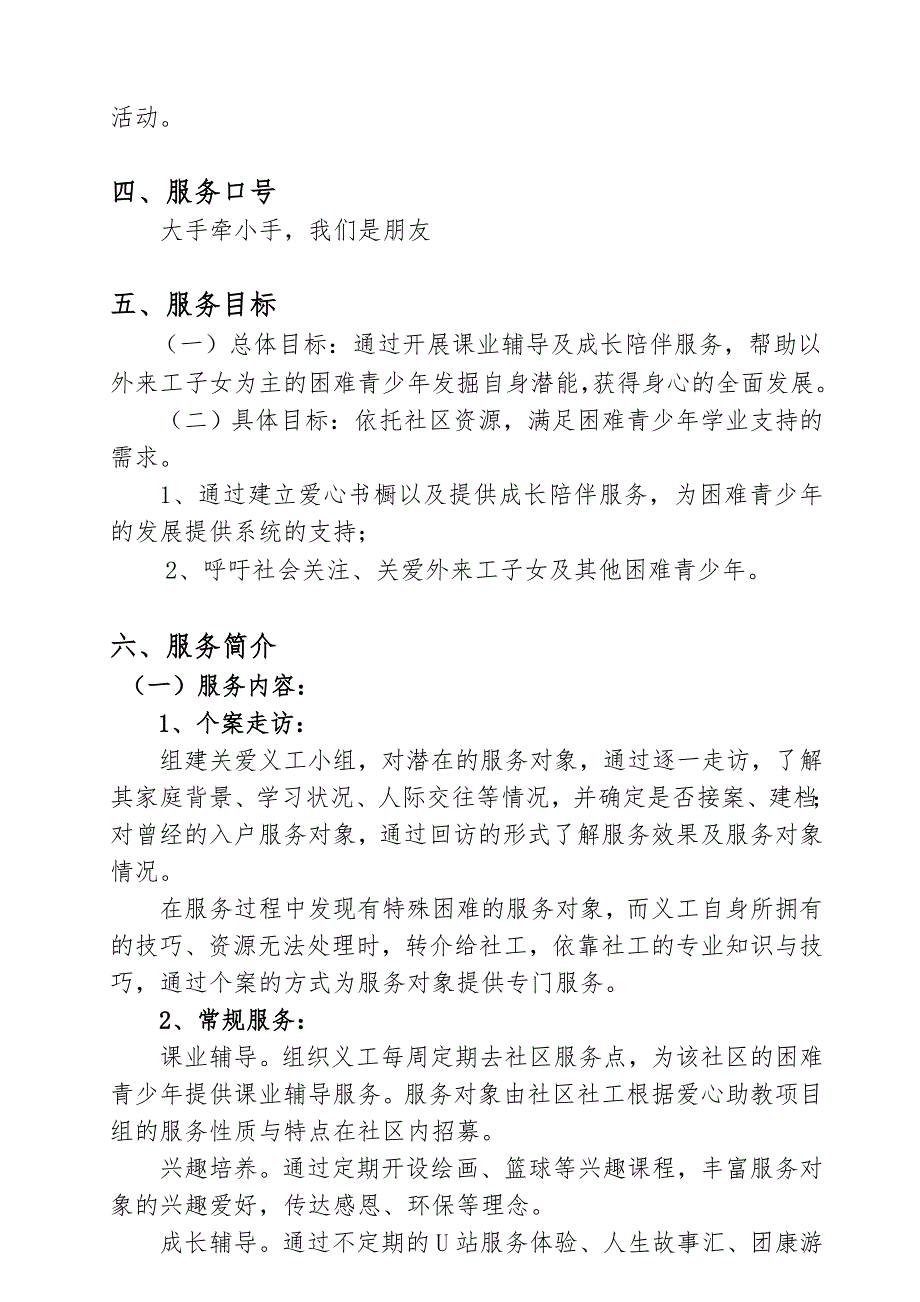 活动。

四、服务口号

大手牵小手，我们是朋友

五、服务目标

（一）总体目标：通过开展课业辅导及成长陪伴服务，帮助以外来工子女为主的困难青少年发掘自身潜能，获得身心的全面发展。

（二）具体目标：依托社区资源，满足困难青少年学业支持的需求。

1、通过建立爱心书橱以及提供成长陪伴服务，为困难青少年的发展提供系统的支持；

2、呼吁社会关注、关爱外来工子女及其他困难青少年。

六、服务简介

（一）服务内容：

1、个案走访：

组建关爱义工小组，对潜在的服务对象，通过逐一走访，了解其家庭背景、学习状况、人际交往等情况，并确定是否接案、建档；对曾经的入户服务对象，通过回访的形式了解服务效果及服务对象情况。

在服务过程中发现有特殊困难的服务对象，而义工自身所拥有的技巧、资源无法处理时，转介给社工，依靠社工的专业知识与技巧，通过个案的方式为服务对象提供专门服务。

2、常规服务：

课业辅导。组织义工每周定期去社区服务点，为该社区的困难青少年提供课业辅导服务。服务对象由社区社工根据爱心助教项目组的服务性质与特点在社区内招募。

兴趣培养。通过定期开设绘画、篮球等兴趣课程，丰富服务对象的兴趣爱好，传达感恩、环保等理念。

成长辅导。通过不定期的U站服务体验、人生故事汇、团康游